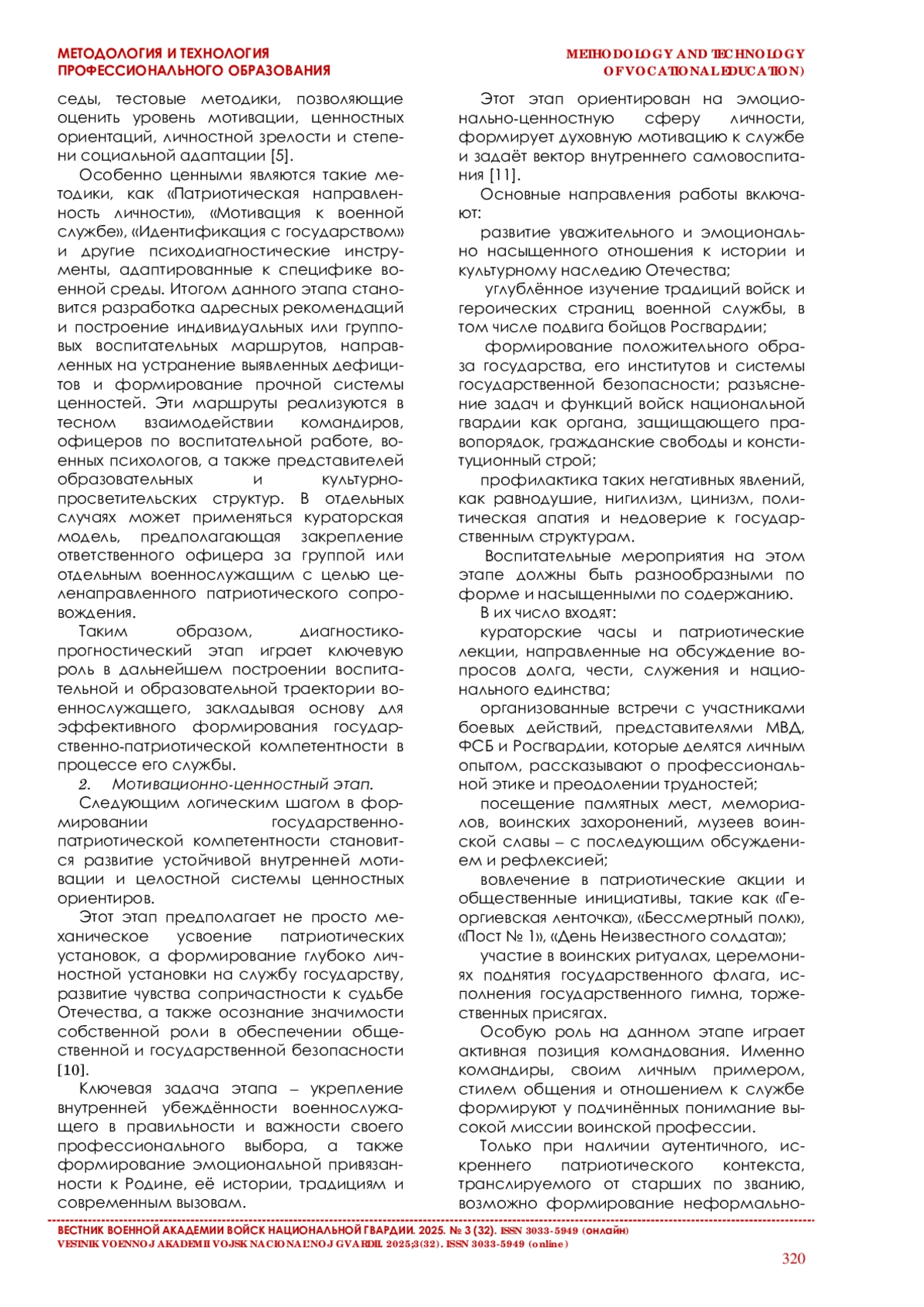 МЕТОДОЛОГИЯ И ТЕХНОЛОГИЯ ПРОФЕССИОНАЛЬНОГО ОБРАЗОВАНИЯ

METHODOLOGY AND TECHNOLOGY OF VOCATIONAL EDUCATION)

седы, тестовые методики, позволяющие оценить уровень мотивации, ценностных ориентаций, личностной зрелости и степени социальной адаптации [5].

Особенно ценными являются такие методики, как «Патриотическая направленность личности», «Мотивация к военной службе», «Идентификация с государством» и другие психодиагностические инструменты, адаптированные к специфике военной среды. Итогом данного этапа становится разработка адресных рекомендаций и построение индивидуальных или групповых воспитательных маршрутов, направленных на устранение выявленных дефицитов и формирование прочной системы ценностей. Эти маршруты реализуются в тесном взаимодействии командиров, офицеров по воспитательной работе, военных психологов, а также представителей образовательных и культурно-просветительских структур. В отдельных случаях может применяться кураторская модель, предполагающая закрепление ответственного офицера за группой или отдельным военнослужащим с целью целенаправленного патриотического сопровождения.

Таким образом, диагностико-прогностический этап играет ключевую роль в дальнейшем построении воспитательной и образовательной траектории военнослужащего, закладывая основу для эффективного формирования государственно-патриотической компетентности в процессе его службы.

2. Мотивационно-ценностный этап.

Следующим логическим шагом в формировании государственно-патриотической компетентности становится развитие устойчивой внутренней мотивации и целостной системы ценностных ориентиров.

Этот этап предполагает не просто механическое усвоение патриотических установок, а формирование глубоко личностной установки на службу государству, развитие чувства сопричастности к судьбе Отечества, а также осознание значимости собственной роли в обеспечении общественной и государственной безопасности [10].

Ключевая задача этапа – укрепление внутренней убеждённости военнослужащего в правильности и важности своего профессионального выбора, а также формирование эмоциональной привязанности к Родине, её истории, традициям и современным вызовам.

Этот этап ориентирован на эмоционально-ценностную сферу личности, формирует духовную мотивацию к службе и задаёт вектор внутреннего самовоспитания [11].

Основные направления работы включают:

развитие уважительного и эмоционально насыщенного отношения к истории и культурному наследию Отечества;

углублённое изучение традиций войск и героических страниц военной службы, в том числе подвига бойцов Росгвардии;

формирование положительного образа государства, его институтов и системы государственной безопасности; разъяснение задач и функций войск национальной гвардии как органа, защищающего правопорядок, гражданские свободы и конституционный строй;

профилактика таких негативных явлений, как равнодушие, нигилизм, цинизм, политическая апатия и недоверие к государственным структурам.

Воспитательные мероприятия на этом этапе должны быть разнообразными по форме и насыщенными по содержанию.

В их число входят:

кураторские часы и патриотические лекции, направленные на обсуждение вопросов долга, чести, служения и национального единства;

организованные встречи с участниками боевых действий, представителями МВД, ФСБ и Росгвардии, которые делятся личным опытом, рассказывают о профессиональной этике и преодолении трудностей;

посещение памятных мест, мемориалов, воинских захоронений, музеев воинской славы – с последующим обсуждением и рефлексией;

вовлечение в патриотические акции и общественные инициативы, такие как «Георгиевская ленточка», «Бессмертный полк», «Пост № 1», «День Неизвестного солдата»;

участие в воинских ритуалах, церемониях поднятия государственного флага, исполнения государственного гимна, торжественных присягах.

Особую роль на данном этапе играет активная позиция командования. Именно командиры, своим личным примером, стилем общения и отношением к службе формируют у подчинённых понимание высокой миссии воинской профессии.

Только при наличии аутентичного, искреннего патриотического контекста, транслируемого от старших по званию, возможно формирование неформально-

ВЕСТНИК ВОЕННОЙ АКАДЕМИИ ВОЙСК НАЦИОНАЛЬНОЙ ГВАРДИИ. 2025. № 3 (32). ISSN 3033-5949 (онлайн)
VESTNIK VOENNOJ AKADEMII VOJSK NACIONAL'NOJ GVARDII. 2025;3(32). ISSN 3033-5949 (online)

320